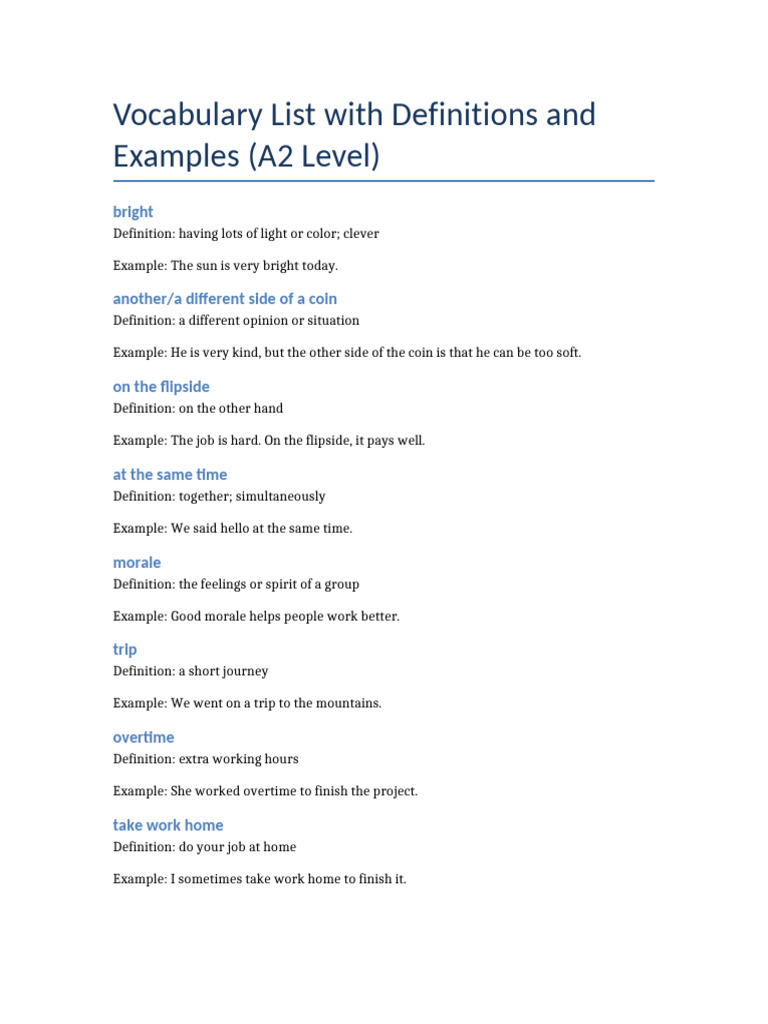 Vocabulary List with Definitions and Examples (A2 Level)

bright
Definition: having lots of light or color; clever

Example: The sun is very bright today.

another/a different side of a coin
Definition: a different opinion or situation

Example: He is very kind, but the other side of the coin is that he can be too soft.

on the flipside
Definition: on the other hand

Example: The job is hard. On the flipside, it pays well.

at the same time
Definition: together; simultaneously

Example: We said hello at the same time.

morale
Definition: the feelings or spirit of a group

Example: Good morale helps people work better.

trip
Definition: a short journey

Example: We went on a trip to the mountains.

overtime
Definition: extra working hours

Example: She worked overtime to finish the project.

take work home
Definition: do your job at home

Example: I sometimes take work home to finish it.